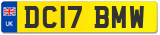 UK

DC17 BMW